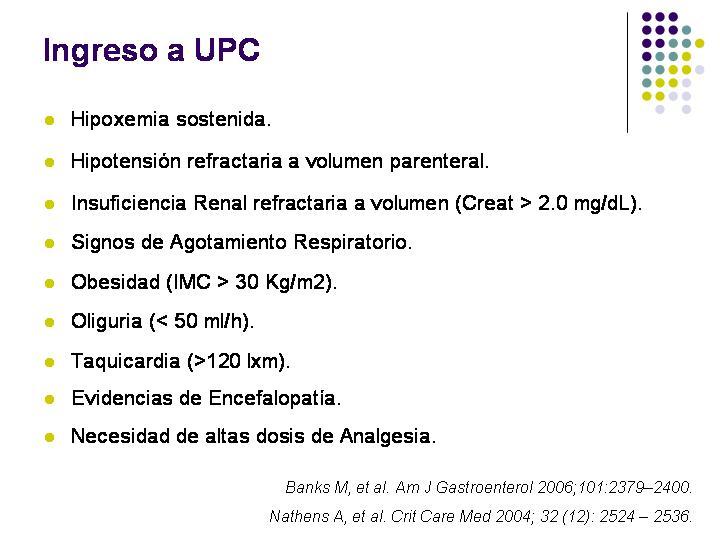 Ingreso a UPC

- Hipoxemia sostenida.
- Hipotensión refractaria a volumen parenteral.
- Insuficiencia Renal refractaria a volumen (Creat > 2.0 mg/dL).
- Signos de Agotamiento Respiratorio.
- Obesidad (IMC > 30 Kg/m2).
- Oliguria (< 50 ml/h).
- Taquicardia (>120 lxm).
- Evidencias de Encefalopatía.
- Necesidad de altas dosis de Analgesia.

Banks M, et al. Am J Gastroenterol 2006;101:2379–2400.
Nathens A, et al. Crit Care Med 2004; 32 (12): 2524 – 2536.